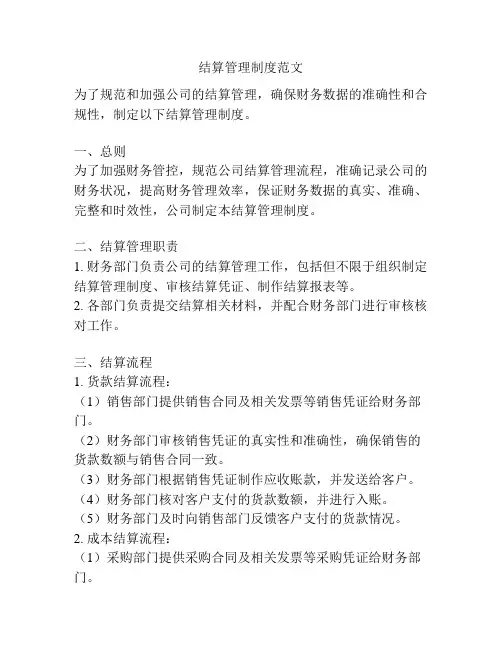 结算管理制度范文

为了规范和加强公司的结算管理，确保财务数据的准确性和合规性，制定以下结算管理制度。

一、总则
为了加强财务管控，规范公司结算管理流程，准确记录公司的财务状况，提高财务管理效率，保证财务数据的真实、准确、完整和时效性，公司制定本结算管理制度。

二、结算管理职责
1. 财务部门负责公司的结算管理工作，包括但不限于组织制定结算管理制度、审核结算凭证、制作结算报表等。
2. 各部门负责提交结算相关材料，并配合财务部门进行审核核对工作。

三、结算流程
1. 货款结算流程：
（1）销售部门提供销售合同及相关发票等销售凭证给财务部门。
（2）财务部门审核销售凭证的真实性和准确性，确保销售的货款数额与销售合同一致。
（3）财务部门根据销售凭证制作应收账款，并发送给客户。
（4）财务部门核对客户支付的货款数额，并进行入账。
（5）财务部门及时向销售部门反馈客户支付的货款情况。
2. 成本结算流程：
（1）采购部门提供采购合同及相关发票等采购凭证给财务部门。